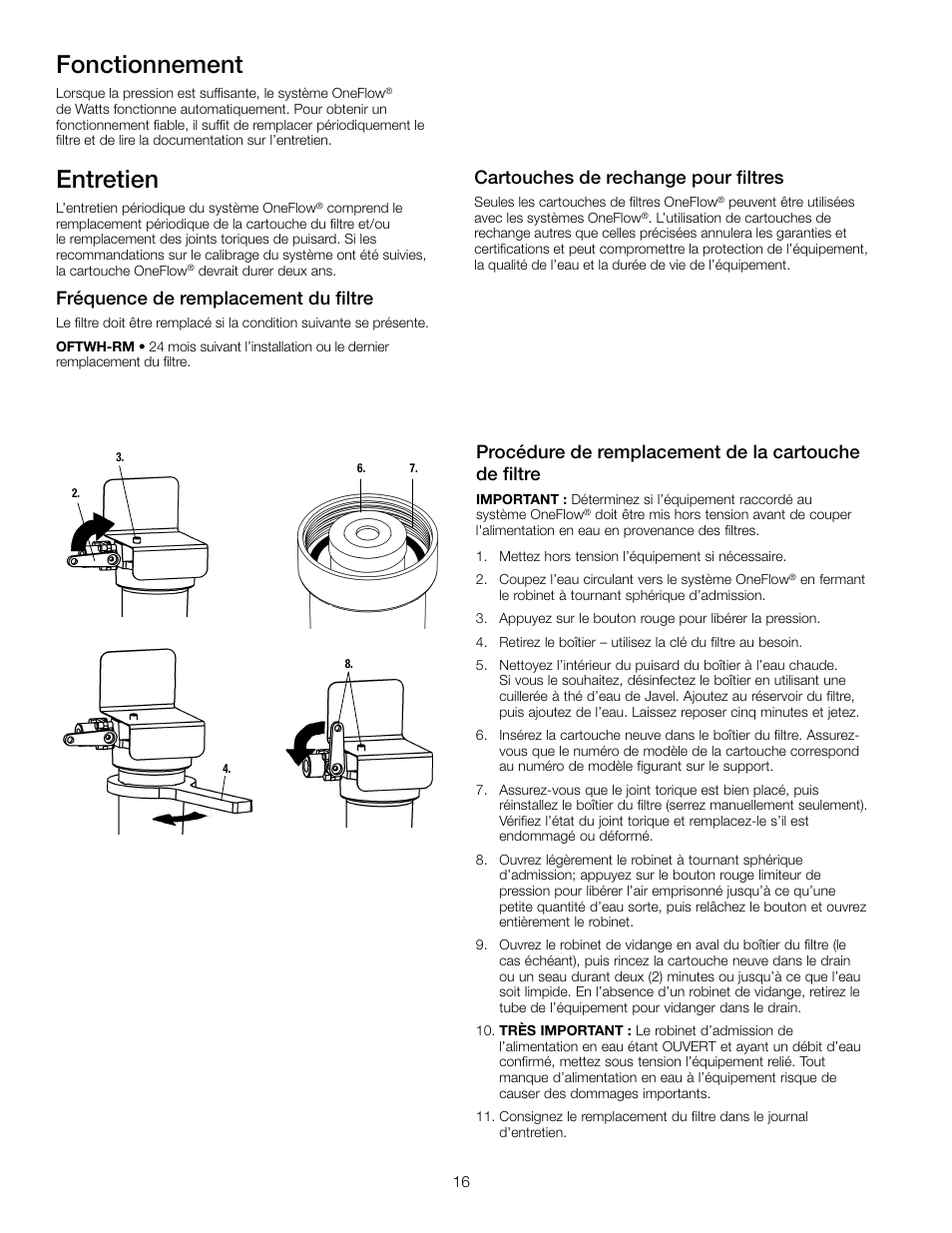 Fonctionnement

Lorsque la pression est suffisante, le système OneFlow® de Watts fonctionne automatiquement. Pour obtenir un fonctionnement fiable, il suffit de remplacer périodiquement le filtre et de lire la documentation sur l'entretien.

Entretien

L'entretien périodique du système OneFlow® comprend le remplacement périodique de la cartouche du filtre et/ou le remplacement des joints toriques de puisard. Si les recommandations sur le calibrage du système ont été suivies, la cartouche OneFlow® devrait durer deux ans.

Fréquence de remplacement du filtre

Le filtre doit être remplacé si la condition suivante se présente.

OFTWH-RM • 24 mois suivant l'installation ou le dernier remplacement du filtre.

Cartouches de rechange pour filtres

Seules les cartouches de filtres OneFlow® peuvent être utilisées avec les systèmes OneFlow®. L'utilisation de cartouches de rechange autres que celles précisées annulera les garanties et certifications et peut compromettre la protection de l'équipement, la qualité de l'eau et la durée de vie de l'équipement.

3.
2.
6.
7.
8.
4.

Procédure de remplacement de la cartouche de filtre

IMPORTANT : Déterminez si l'équipement raccordé au système OneFlow® doit être mis hors tension avant de couper l'alimentation en eau en provenance des filtres.

1. Mettez hors tension l'équipement si nécessaire.
2. Coupez l'eau circulant vers le système OneFlow® en fermant le robinet à tournant sphérique d'admission.
3. Appuyez sur le bouton rouge pour libérer la pression.
4. Retirez le boîtier – utilisez la clé du filtre au besoin.
5. Nettoyez l'intérieur du puisard du boîtier à l'eau chaude. Si vous le souhaitez, désinfectez le boîtier en utilisant une cuillerée à thé d'eau de Javel. Ajoutez au réservoir du filtre, puis ajoutez de l'eau. Laissez reposer cinq minutes et jetez.
6. Insérez la cartouche neuve dans le boîtier du filtre. Assurez-vous que le numéro de modèle de la cartouche correspond au numéro de modèle figurant sur le support.
7. Assurez-vous que le joint torique est bien placé, puis réinstallez le boîtier du filtre (serrez manuellement seulement). Vérifiez l'état du joint torique et remplacez-le s'il est endommagé ou déformé.
8. Ouvrez légèrement le robinet à tournant sphérique d'admission; appuyez sur le bouton rouge limiteur de pression pour libérer l'air emprisonné jusqu'à ce qu'une petite quantité d'eau sorte, puis relâchez le bouton et ouvrez entièrement le robinet.
9. Ouvrez le robinet de vidange en aval du boîtier du filtre (le cas échéant), puis rincez la cartouche neuve dans le drain ou un seau durant deux (2) minutes ou jusqu'à ce que l'eau soit limpide. En l'absence d'un robinet de vidange, retirez le tube de l'équipement pour vidanger dans le drain.
10. TRÈS IMPORTANT : Le robinet d'admission de l'alimentation en eau étant OUVERT et ayant un débit d'eau confirmé, mettez sous tension l'équipement relié. Tout manque d'alimentation en eau à l'équipement risque de causer des dommages importants.
11. Consignez le remplacement du filtre dans le journal d'entretien.

16